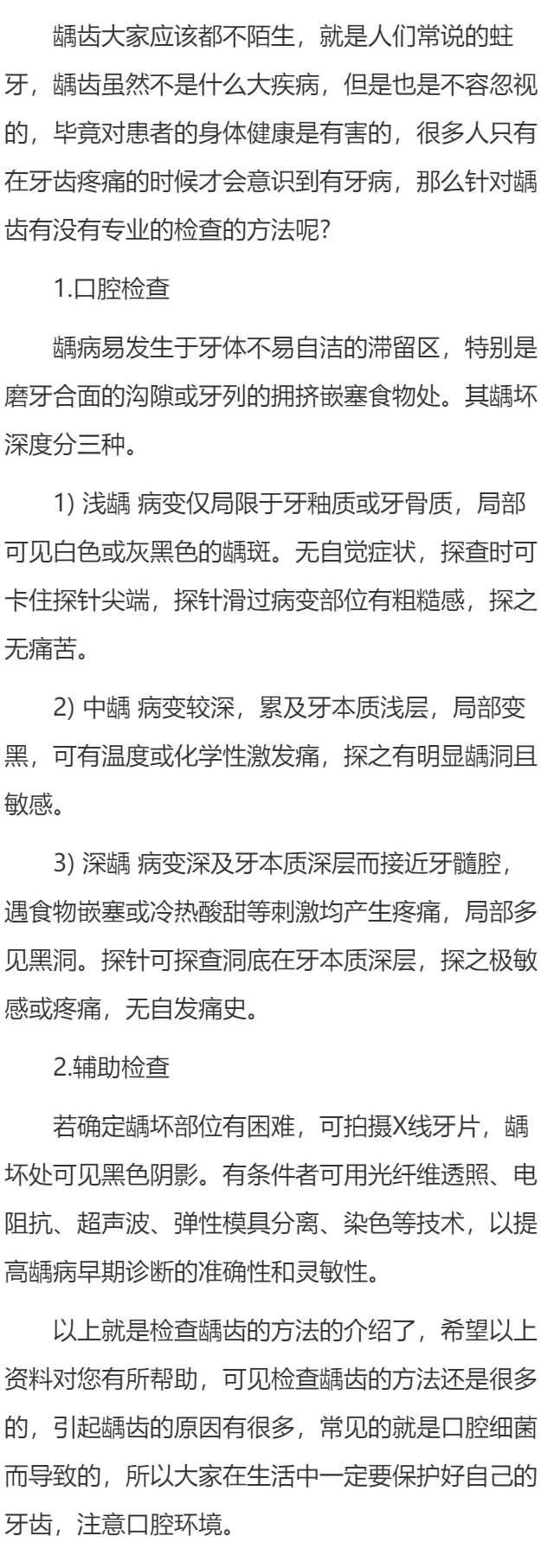 龋齿大家应该都不陌生，就是人们常说的蛀牙，龋齿虽然不是什么大疾病，但是也是不容忽视的，毕竟对患者的身体健康是有害的，很多人只有在牙齿疼痛的时候才会意识到有牙病，那么针对龋齿有没有专业的检查的方法呢？

1.口腔检查

龋病易发生于牙体不易自洁的滞留区，特别是磨牙合面的沟隙或牙列的拥挤嵌塞食物处。其龋坏深度分三种。

1) 浅龋 病变仅局限于牙釉质或牙骨质，局部可见白色或灰黑色的龋斑。无自觉症状，探查时可卡住探针尖端，探针滑过病变部位有粗糙感，探之无痛苦。

2) 中龋 病变较深，累及牙本质浅层，局部变黑，可有温度或化学性激发痛，探之有明显龋洞且敏感。

3) 深龋 病变深及牙本质深层而接近牙髓腔，遇食物嵌塞或冷热酸甜等刺激均产生疼痛，局部多见黑洞。探针可探查洞底在牙本质深层，探之极敏感或疼痛，无自发痛史。

2.辅助检查

若确定龋坏部位有困难，可拍摄X线牙片，龋坏处可见黑色阴影。有条件者可用光纤维透照、电阻抗、超声波、弹性模具分离、染色等技术，以提高龋病早期诊断的准确性和灵敏性。

以上就是检查龋齿的方法的介绍了，希望以上资料对您有所帮助，可见检查龋齿的方法还是很多的，引起龋齿的原因有很多，常见的就是口腔细菌而导致的，所以大家在生活中一定要保护好自己的牙齿，注意口腔环境。